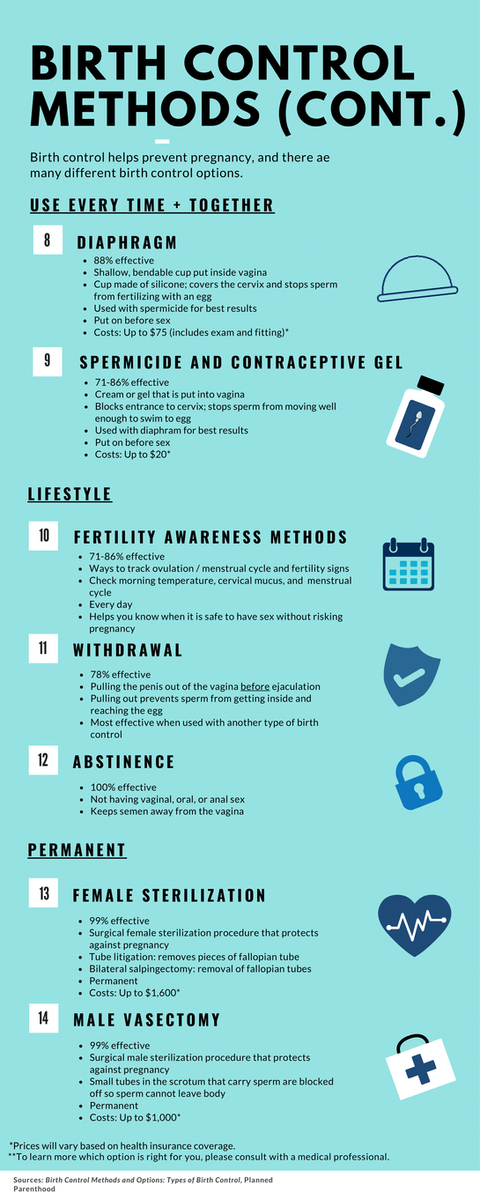 BIRTH CONTROL METHODS (CONT.)

Birth control helps prevent pregnancy, and there ae many different birth control options.

USE EVERY TIME + TOGETHER

8 DIAPHRAGM
- 88% effective
- Shallow, bendable cup put inside vagina
- Cup made of silicone; covers the cervix and stops sperm from fertilizing with an egg
- Used with spermicide for best results
- Put on before sex
- Costs: Up to $75 (includes exam and fitting)*

9 SPERMICIDE AND CONTRACEPTIVE GEL
- 71-86% effective
- Cream or gel that is put into vagina
- Blocks entrance to cervix; stops sperm from moving well enough to swim to egg
- Used with diaphram for best results
- Put on before sex
- Costs: Up to $20*

LIFESTYLE

10 FERTILITY AWARENESS METHODS
- 71-86% effective
- Ways to track ovulation / menstrual cycle and fertility signs
- Check morning temperature, cervical mucus, and menstrual cycle
- Every day
- Helps you know when it is safe to have sex without risking pregnancy

11 WITHDRAWAL
- 78% effective
- Pulling the penis out of the vagina before ejaculation
- Pulling out prevents sperm from getting inside and reaching the egg
- Most effective when used with another type of birth control

12 ABSTINENCE
- 100% effective
- Not having vaginal, oral, or anal sex
- Keeps semen away from the vagina

PERMANENT

13 FEMALE STERILIZATION
- 99% effective
- Surgical female sterilization procedure that protects against pregnancy
- Tube litigation: removes pieces of fallopian tube
- Bilateral salpingectomy: removal of fallopian tubes
- Permanent
- Costs: Up to $1,600*

14 MALE VASECTOMY
- 99% effective
- Surgical male sterilization procedure that protects against pregnancy
- Small tubes in the scrotum that carry sperm are blocked off so sperm cannot leave body
- Permanent
- Costs: Up to $1,000*

*Prices will vary based on health insurance coverage.
**To learn more which option is right for you, please consult with a medical professional.

Sources: Birth Control Methods and Options: Types of Birth Control, Planned Parenthood